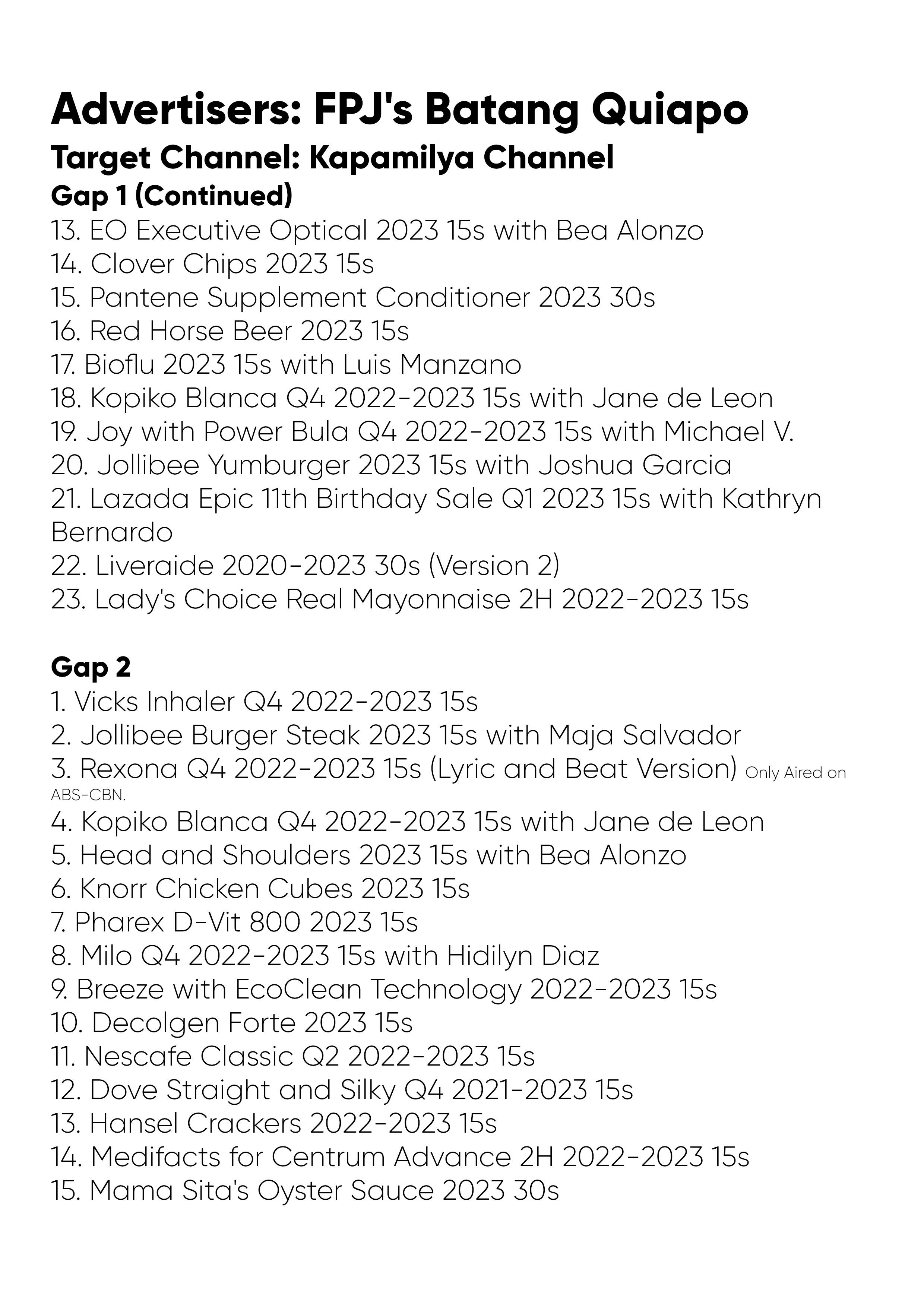 Advertisers: FPJ's Batang Quiapo
Target Channel: Kapamilya Channel
Gap 1 (Continued)
13. EO Executive Optical 2023 15s with Bea Alonzo
14. Clover Chips 2023 15s
15. Pantene Supplement Conditioner 2023 30s
16. Red Horse Beer 2023 15s
17. Bioflu 2023 15s with Luis Manzano
18. Kopiko Blanca Q4 2022-2023 15s with Jane de Leon
19. Joy with Power Bula Q4 2022-2023 15s with Michael V.
20. Jollibee Yumburger 2023 15s with Joshua Garcia
21. Lazada Epic 11th Birthday Sale Q1 2023 15s with Kathryn Bernardo
22. Liveraide 2020-2023 30s (Version 2)
23. Lady's Choice Real Mayonnaise 2H 2022-2023 15s

Gap 2
1. Vicks Inhaler Q4 2022-2023 15s
2. Jollibee Burger Steak 2023 15s with Maja Salvador
3. Rexona Q4 2022-2023 15s (Lyric and Beat Version) Only Aired on ABS-CBN.
4. Kopiko Blanca Q4 2022-2023 15s with Jane de Leon
5. Head and Shoulders 2023 15s with Bea Alonzo
6. Knorr Chicken Cubes 2023 15s
7. Pharex D-Vit 800 2023 15s
8. Milo Q4 2022-2023 15s with Hidilyn Diaz
9. Breeze with EcoClean Technology 2022-2023 15s
10. Decolgen Forte 2023 15s
11. Nescafe Classic Q2 2022-2023 15s
12. Dove Straight and Silky Q4 2021-2023 15s
13. Hansel Crackers 2022-2023 15s
14. Medifacts for Centrum Advance 2H 2022-2023 15s
15. Mama Sita's Oyster Sauce 2023 30s